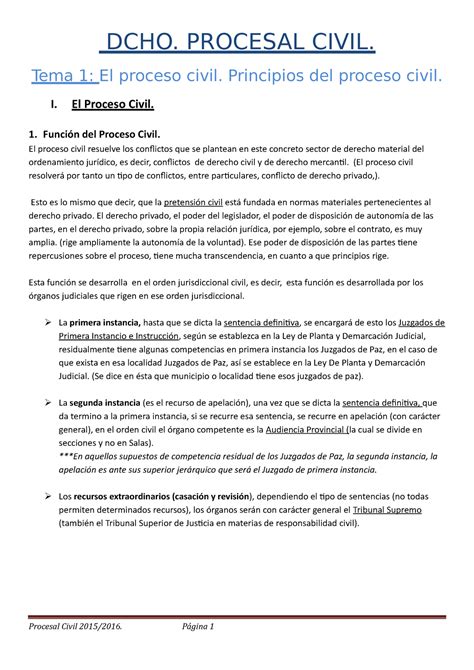 DCHO. PROCESAL CIVIL.

Tema 1: El proceso civil. Principios del proceso civil.

I. El Proceso Civil.

1. Función del Proceso Civil.
El proceso civil resuelve los conflictos que se plantean en este concreto sector de derecho material del ordenamiento jurídico, es decir, conflictos de derecho civil y de derecho mercantil. (El proceso civil resolverá por tanto un tipo de conflictos, entre particulares, conflicto de derecho privado,).

Esto es lo mismo que decir, que la pretensión civil está fundada en normas materiales pertenecientes al derecho privado. El derecho privado, el poder del legislador, el poder de disposición de autonomía de las partes, en el derecho privado, sobre la propia relación jurídica, por ejemplo, sobre el contrato, es muy amplia. (rige ampliamente la autonomía de la voluntad). Ese poder de disposición de las partes tiene repercusiones sobre el proceso, tiene mucha transcendencia, en cuanto a que principios rige.

Esta función se desarrolla en el orden jurisdiccional civil, es decir, esta función es desarrollada por los órganos judiciales que rigen en ese orden jurisdiccional.

➢ La primera instancia, hasta que se dicta la sentencia definitiva, se encargará de esto los Juzgados de Primera Instancio e Instrucción, según se establezca en la Ley de Planta y Demarcación Judicial, residualmente tiene algunas competencias en primera instancia los Juzgados de Paz, en el caso de que exista en esa localidad Juzgados de Paz, así se establece en la Ley De Planta y Demarcación Judicial. (Se dice en ésta que municipio o localidad tiene esos juzgados de paz).

➢ La segunda instancia (es el recurso de apelación), una vez que se dicta la sentencia definitiva, que da termino a la primera instancia, si se recurre esa sentencia, se recurre en apelación (con carácter general), en el orden civil el órgano competente es la Audiencia Provincial (la cual se divide en secciones y no en Salas).
***En aquellos supuestos de competencia residual de los Juzgados de Paz, la segunda instancia, la apelación es ante sus superior jerárquico que será el Juzgado de primera instancia.

➢ Los recursos extraordinarios (casación y revisión), dependiendo el tipo de sentencias (no todas permiten determinados recursos), los órganos serán con carácter general el Tribunal Supremo (también el Tribunal Superior de Justicia en materias de responsabilidad civil).

Procesal Civil 2015/2016. Página 1